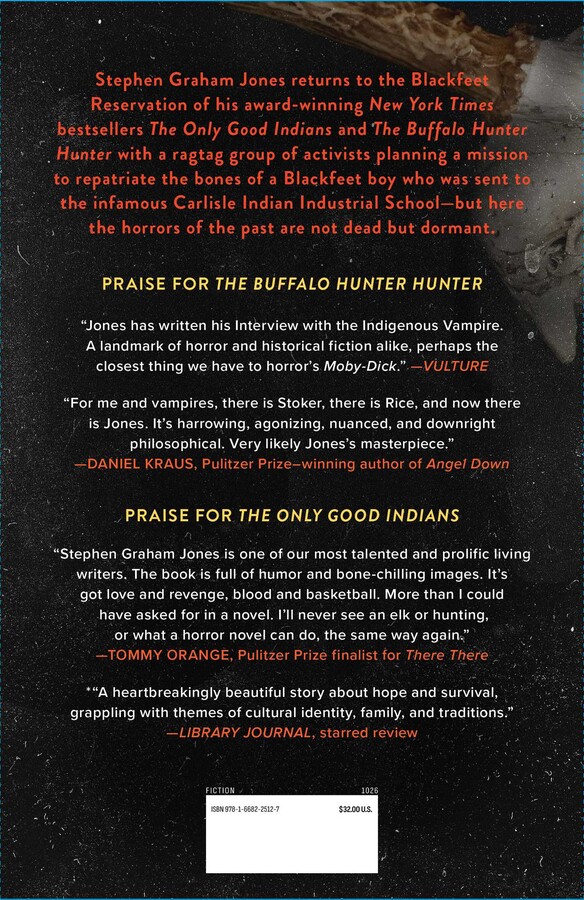 Stephen Graham Jones returns to the Blackfeet Reservation of his award-winning New York Times bestsellers The Only Good Indians and The Buffalo Hunter Hunter with a ragtag group of activists planning a mission to repatriate the bones of a Blackfeet boy who was sent to the infamous Carlisle Indian Industrial School—but here the horrors of the past are not dead but dormant.

PRAISE FOR THE BUFFALO HUNTER HUNTER

"Jones has written his Interview with the Indigenous Vampire. A landmark of horror and historical fiction alike, perhaps the closest thing we have to horror's Moby-Dick." —VULTURE

"For me and vampires, there is Stoker, there is Rice, and now there is Jones. It's harrowing, agonizing, nuanced, and downright philosophical. Very likely Jones's masterpiece."
—DANIEL KRAUS, Pulitzer Prize–winning author of Angel Down

PRAISE FOR THE ONLY GOOD INDIANS

"Stephen Graham Jones is one of our most talented and prolific living writers. The book is full of humor and bone-chilling images. It's got love and revenge, blood and basketball. More than I could have asked for in a novel. I'll never see an elk or hunting, or what a horror novel can do, the same way again."
—TOMMY ORANGE, Pulitzer Prize finalist for There There

*"A heartbreakingly beautiful story about hope and survival, grappling with themes of cultural identity, family, and traditions."
—LIBRARY JOURNAL, starred review

FICTION
1026
ISBN 978-1-6682-2512-7
$32.00 U.S.